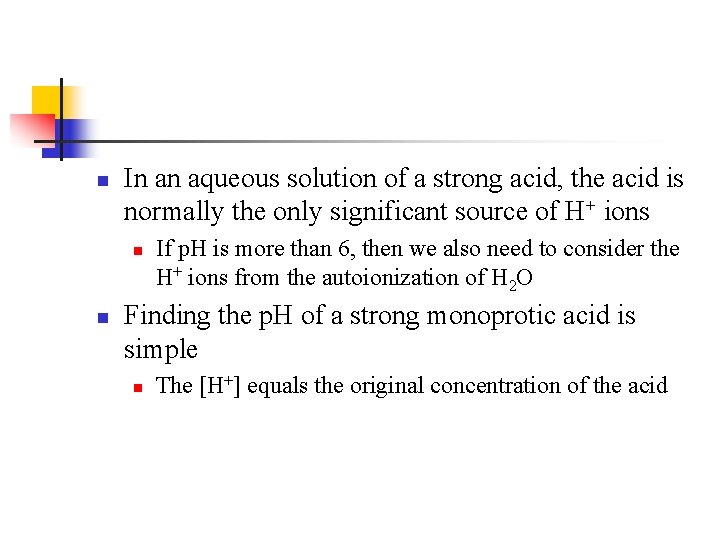 In an aqueous solution of a strong acid, the acid is normally the only significant source of $H^+$ ions

If pH is more than 6, then we also need to consider the $H^+$ ions from the autoionization of $H_2O$

Finding the pH of a strong monoprotic acid is simple

The $[H^+]$ equals the original concentration of the acid